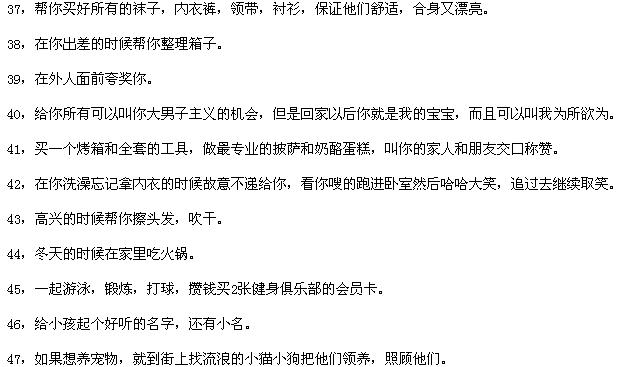 37，帮你买好所有的袜子，内衣裤，领带，衬衫，保证他们舒适，合身又漂亮。

38，在你出差的时候帮你整理箱子。

39，在外人面前夸奖你。

40，给你所有可以叫你大男子主义的机会，但是回家以后你就是我的宝宝，而且可以叫我为所欲为。

41，买一个烤箱和全套的工具，做最专业的披萨和奶酪蛋糕，叫你的家人和朋友交口称赞。

42，在你洗澡忘记拿内衣的时候故意不递给你，看你嗖的跑进卧室然后哈哈大笑，追过去继续取笑。

43，高兴的时候帮你擦头发，吹干。

44，冬天的时候在家里吃火锅。

45，一起游泳，锻炼，打球，攒钱买2张健身俱乐部的会员卡。

46，给小孩起个好听的名字，还有小名。

47，如果想养宠物，就到街上找流浪的小猫小狗把他们领养，照顾他们。